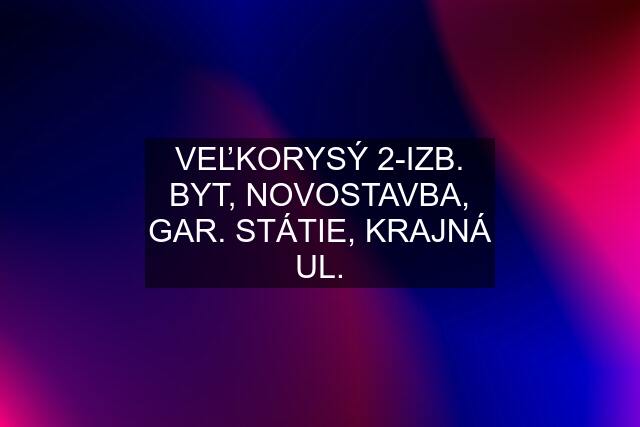 VEĽKORYSÝ 2-IZB. BYT, NOVOSTAVBA, GAR. STÁTIE, KRAJNÁ UL.